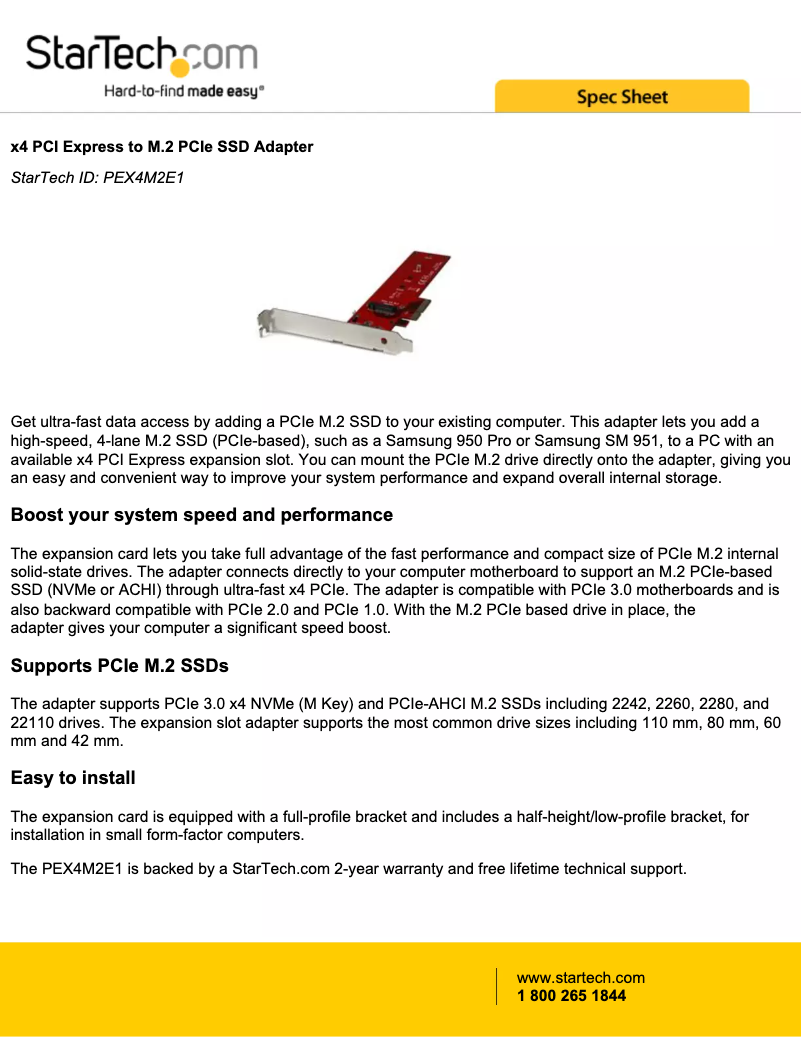 StarTech.com
Hard-to-find made easy®

Spec Sheet

x4 PCI Express to M.2 PCIe SSD Adapter

StarTech ID: PEX4M2E1

Get ultra-fast data access by adding a PCIe M.2 SSD to your existing computer. This adapter lets you add a high-speed, 4-lane M.2 SSD (PCIe-based), such as a Samsung 950 Pro or Samsung SM 951, to a PC with an available x4 PCI Express expansion slot. You can mount the PCIe M.2 drive directly onto the adapter, giving you an easy and convenient way to improve your system performance and expand overall internal storage.

Boost your system speed and performance

The expansion card lets you take full advantage of the fast performance and compact size of PCIe M.2 internal solid-state drives. The adapter connects directly to your computer motherboard to support an M.2 PCIe-based SSD (NVMe or ACHI) through ultra-fast x4 PCIe. The adapter is compatible with PCIe 3.0 motherboards and is also backward compatible with PCIe 2.0 and PCIe 1.0. With the M.2 PCIe based drive in place, the adapter gives your computer a significant speed boost.

Supports PCIe M.2 SSDs

The adapter supports PCIe 3.0 x4 NVMe (M Key) and PCIe-AHCI M.2 SSDs including 2242, 2260, 2280, and 22110 drives. The expansion slot adapter supports the most common drive sizes including 110 mm, 80 mm, 60 mm and 42 mm.

Easy to install

The expansion card is equipped with a full-profile bracket and includes a half-height/low-profile bracket, for installation in small form-factor computers.

The PEX4M2E1 is backed by a StarTech.com 2-year warranty and free lifetime technical support.

www.startech.com
1 800 265 1844